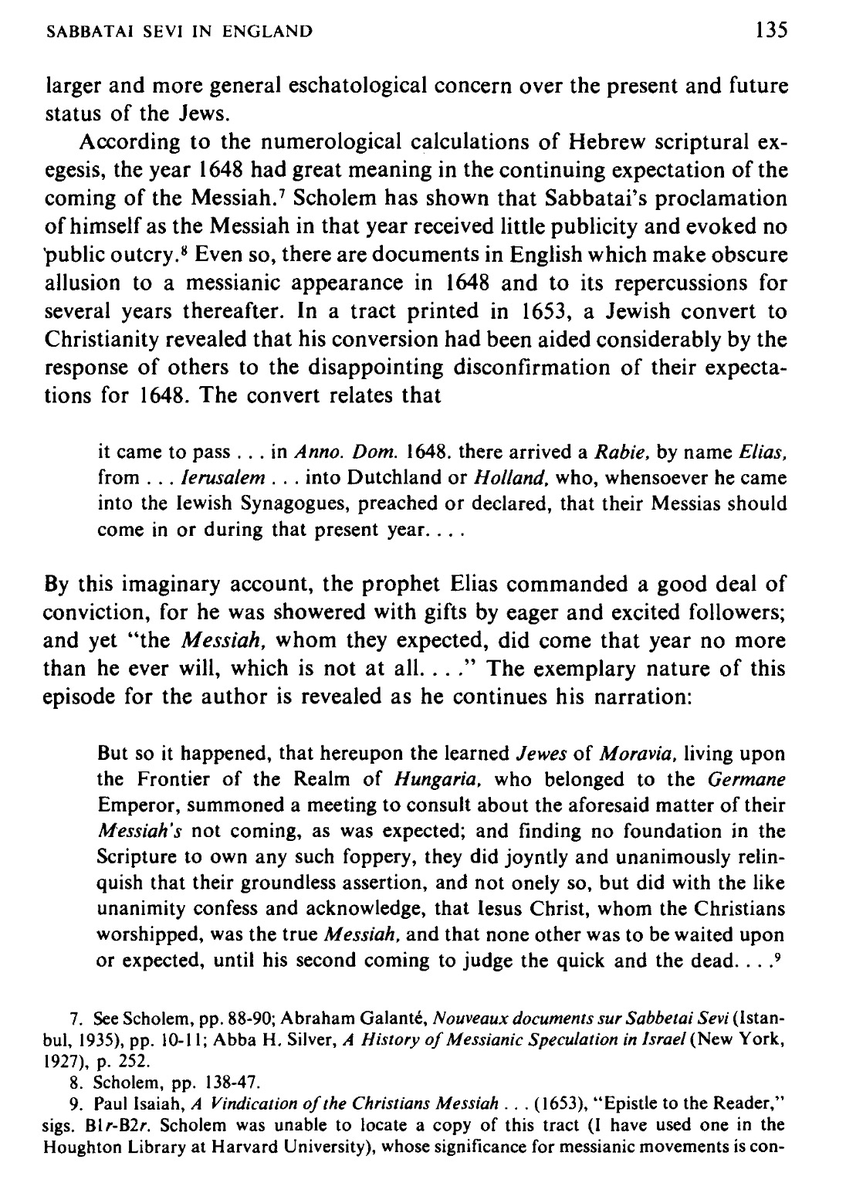 SABBATAI SEVI IN ENGLAND 135

larger and more general eschatological concern over the present and future status of the Jews.

According to the numerological calculations of Hebrew scriptural exegesis, the year 1648 had great meaning in the continuing expectation of the coming of the Messiah.$^7$ Scholem has shown that Sabbatai's proclamation of himself as the Messiah in that year received little publicity and evoked no public outcry.$^8$ Even so, there are documents in English which make obscure allusion to a messianic appearance in 1648 and to its repercussions for several years thereafter. In a tract printed in 1653, a Jewish convert to Christianity revealed that his conversion had been aided considerably by the response of others to the disappointing disconfirmation of their expectations for 1648. The convert relates that

it came to pass . . . in Anno. Dom. 1648. there arrived a Rabie, by name Elias, from . . . Ierusalem . . . into Dutchland or Holland, who, whensoever he came into the Iewish Synagogues, preached or declared, that their Messias should come in or during that present year. . . .

By this imaginary account, the prophet Elias commanded a good deal of conviction, for he was showered with gifts by eager and excited followers; and yet "the Messiah, whom they expected, did come that year no more than he ever will, which is not at all. . . ." The exemplary nature of this episode for the author is revealed as he continues his narration:

But so it happened, that hereupon the learned Jewes of Moravia, living upon the Frontier of the Realm of Hungaria, who belonged to the Germane Emperor, summoned a meeting to consult about the aforesaid matter of their Messiah's not coming, as was expected; and finding no foundation in the Scripture to own any such foppery, they did joyntly and unanimously relinquish that their groundless assertion, and not onely so, but did with the like unanimity confess and acknowledge, that Iesus Christ, whom the Christians worshipped, was the true Messiah, and that none other was to be waited upon or expected, until his second coming to judge the quick and the dead. . . .$^9$

7. See Scholem, pp. 88-90; Abraham Galanté, Nouveaux documents sur Sabbetai Sevi (Istanbul, 1935), pp. 10-11; Abba H. Silver, A History of Messianic Speculation in Israel (New York, 1927), p. 252.
8. Scholem, pp. 138-47.
9. Paul Isaiah, A Vindication of the Christians Messiah . . . (1653), "Epistle to the Reader," sigs. B1r-B2r. Scholem was unable to locate a copy of this tract (I have used one in the Houghton Library at Harvard University), whose significance for messianic movements is con-